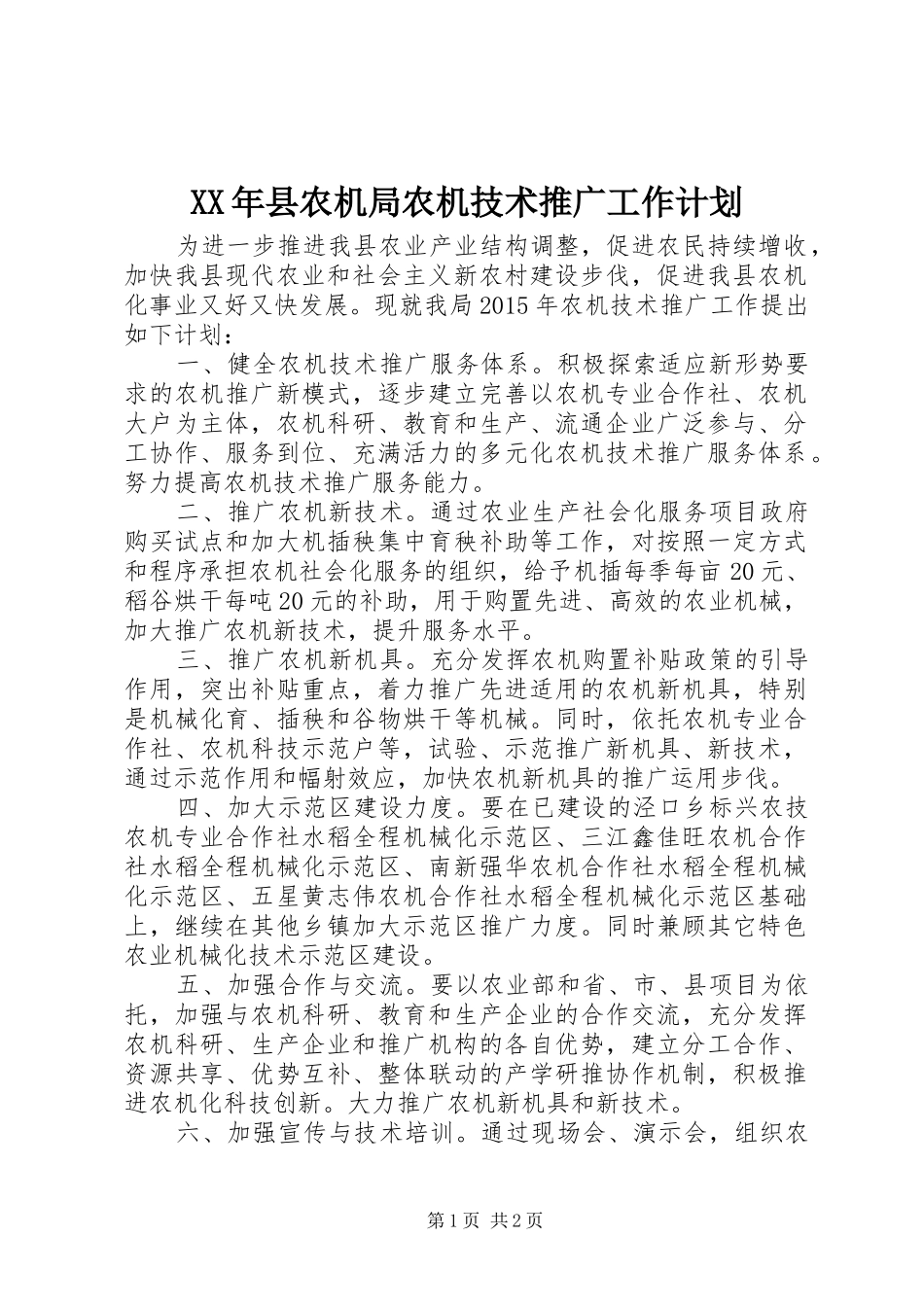 XX年县农机局农机技术推广工作计划

为进一步推进我县农业产业结构调整，促进农民持续增收，加快我县现代农业和社会主义新农村建设步伐，促进我县农机化事业又好又快发展。现就我局2015年农机技术推广工作提出如下计划：

一、健全农机技术推广服务体系。积极探索适应新形势要求的农机推广新模式，逐步建立完善以农机专业合作社、农机大户为主体，农机科研、教育和生产、流通企业广泛参与、分工协作、服务到位、充满活力的多元化农机技术推广服务体系。努力提高农机技术推广服务能力。

二、推广农机新技术。通过农业生产社会化服务项目政府购买试点和加大机插秧集中育秧补助等工作，对按照一定方式和程序承担农机社会化服务的组织，给予机插每季每亩20元、稻谷烘干每吨20元的补助，用于购置先进、高效的农业机械，加大推广农机新技术，提升服务水平。

三、推广农机新机具。充分发挥农机购置补贴政策的引导作用，突出补贴重点，着力推广先进适用的农机新机具，特别是机械化育、插秧和谷物烘干等机械。同时，依托农机专业合作社、农机科技示范户等，试验、示范推广新机具、新技术，通过示范作用和幅射效应，加快农机新机具的推广运用步伐。

四、加大示范区建设力度。要在已建设的泾口乡标兴农技农机专业合作社水稻全程机械化示范区、三江鑫佳旺农机合作社水稻全程机械化示范区、南新强华农机合作社水稻全程机械化示范区、五星黄志伟农机合作社水稻全程机械化示范区基础上，继续在其他乡镇加大示范区推广力度。同时兼顾其它特色农业机械化技术示范区建设。

五、加强合作与交流。要以农业部和省、市、县项目为依托，加强与农机科研、教育和生产企业的合作交流，充分发挥农机科研、生产企业和推广机构的各自优势，建立分工合作、资源共享、优势互补、整体联动的产学研推协作机制，积极推进农机化科技创新。大力推广农机新机具和新技术。

六、加强宣传与技术培训。通过现场会、演示会，组织农

第1页 共2页